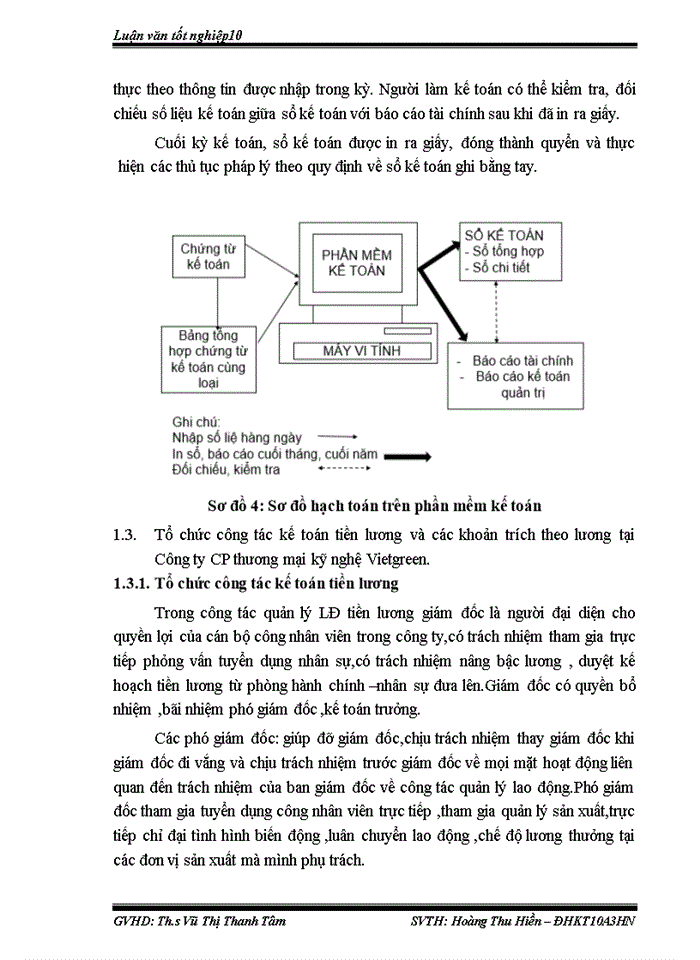 Luận văn tốt nghiệp10

thực theo thông tin được nhập trong kỳ. Người làm kế toán có thể kiểm tra, đối chiếu số liệu kế toán giữa sổ kế toán với báo cáo tài chính sau khi đã in ra giấy.

Cuối kỳ kế toán, sổ kế toán được in ra giấy, đóng thành quyển và thực hiện các thủ tục pháp lý theo quy định về sổ kế toán ghi bằng tay.

Chứng từ kế toán

Bảng tổng hợp chứng từ kế toán cùng loại

PHẦN MỀM KẾ TOÁN

MÁY VI TÍNH

SỔ KẾ TOÁN
- Sổ tổng hợp
- Sổ chi tiết

- Báo cáo tài chính
- Báo cáo kế toán quản trị

Ghi chú:
Nhập số liệ hàng ngày
In sổ, báo cáo cuối tháng, cuối năm
Đối chiếu, kiểm tra

Sơ đồ 4: Sơ đồ hạch toán trên phần mềm kế toán

1.3. Tổ chức công tác kế toán tiền lương và các khoản trích theo lương tại Công ty CP thương mại kỹ nghệ Vietgreen.

1.3.1. Tổ chức công tác kế toán tiền lương

Trong công tác quản lý LĐ tiền lương giám đốc là người đại diện cho quyền lợi của cán bộ công nhân viên trong công ty,có trách nhiệm tham gia trực tiếp phỏng vấn tuyển dụng nhân sự,có trách nhiệm nâng bậc lương , duyệt kế hoạch tiền lương từ phòng hành chính –nhân sự đưa lên.Giám đốc có quyền bổ nhiệm ,bãi nhiệm phó giám đốc ,kế toán trưởng.

Các phó giám đốc: giúp đỡ giám đốc,chịu trách nhiệm thay giám đốc khi giám đốc đi vắng và chịu trách nhiệm trước giám đốc về mọi mặt hoạt động liên quan đến trách nhiệm của ban giám đốc về công tác quản lý lao động.Phó giám đốc tham gia tuyển dụng công nhân viên trực tiếp ,tham gia quản lý sản xuất,trực tiếp chỉ đại tình hình biến động ,luân chuyển lao động ,chế độ lương thưởng tại các đơn vị sản xuất mà mình phụ trách.

GVHD: Th.s Vũ Thị Thanh Tâm SVTH: Hoàng Thu Hiền – ĐHKT10A3HN